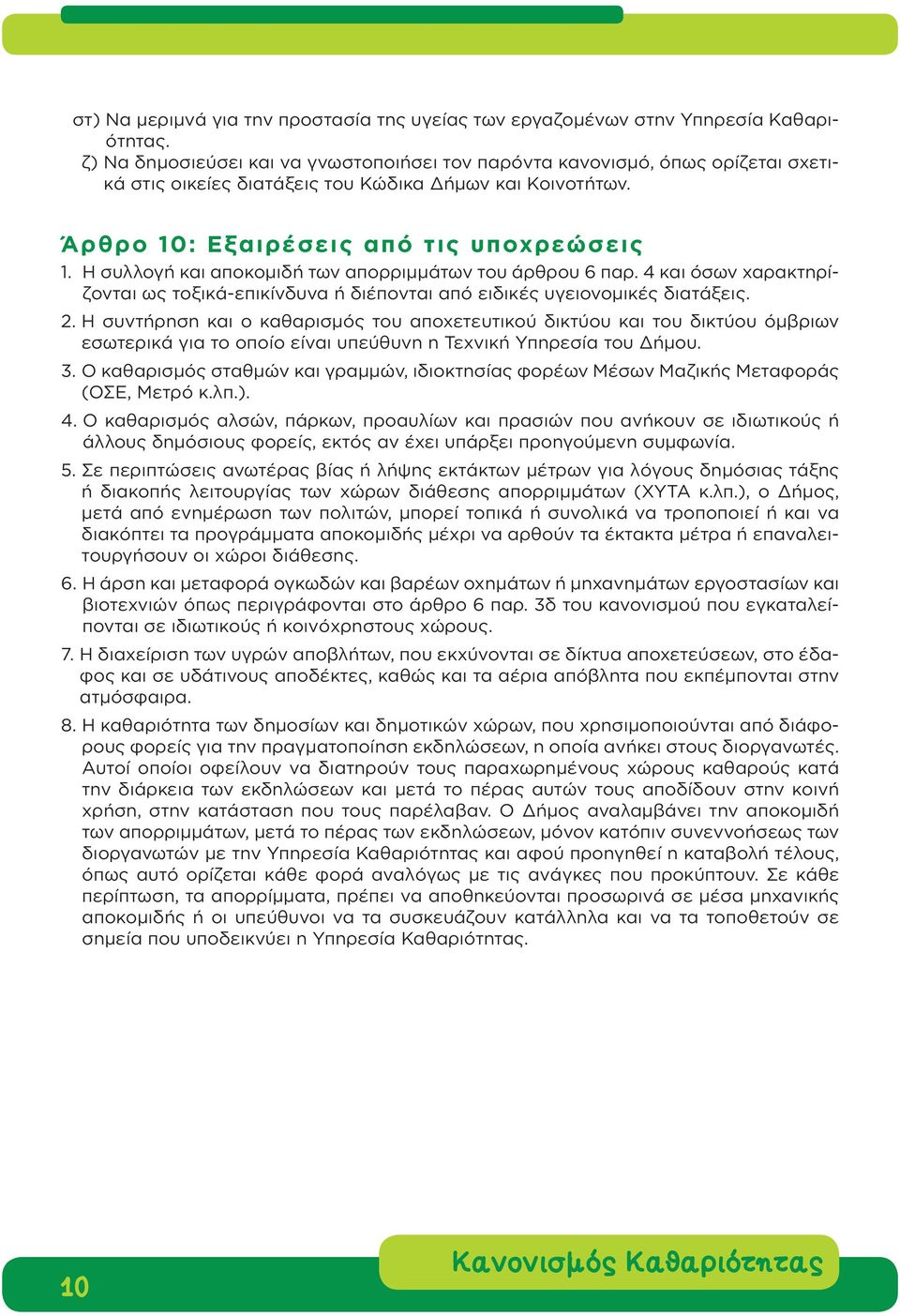 στ) Να μεριμνά για την προστασία της υγείας των εργαζομένων στην Υπηρεσία Καθαριότητας.
ζ) Να δημοσιεύσει και να γνωστοποιήσει τον παρόντα κανονισμό, όπως ορίζεται σχετικά στις οικείες διατάξεις του Κώδικα Δήμων και Κοινοτήτων.

Άρθρο 10: Εξαιρέσεις από τις υποχρεώσεις
1. Η συλλογή και αποκομιδή των απορριμμάτων του άρθρου 6 παρ. 4 και όσων χαρακτηρίζονται ως τοξικά-επικίνδυνα ή διέπονται από ειδικές υγειονομικές διατάξεις.
2. Η συντήρηση και ο καθαρισμός του αποχετευτικού δικτύου και του δικτύου όμβριων εσωτερικά για το οποίο είναι υπεύθυνη η Τεχνική Υπηρεσία του Δήμου.
3. Ο καθαρισμός σταθμών και γραμμών, ιδιοκτησίας φορέων Μέσων Μαζικής Μεταφοράς (ΟΣΕ, Μετρό κ.λπ.).
4. Ο καθαρισμός αλσών, πάρκων, προαυλίων και πρασιών που ανήκουν σε ιδιωτικούς ή άλλους δημόσιους φορείς, εκτός αν έχει υπάρξει προηγούμενη συμφωνία.
5. Σε περιπτώσεις ανωτέρας βίας ή λήψης εκτάκτων μέτρων για λόγους δημόσιας τάξης ή διακοπής λειτουργίας των χώρων διάθεσης απορριμμάτων (ΧΥΤΑ κ.λπ.), ο Δήμος, μετά από ενημέρωση των πολιτών, μπορεί τοπικά ή συνολικά να τροποποιεί ή και να διακόπτει τα προγράμματα αποκομιδής μέχρι να αρθούν τα έκτακτα μέτρα ή επαναλειτουργήσουν οι χώροι διάθεσης.
6. Η άρση και μεταφορά ογκωδών και βαρέων οχημάτων ή μηχανημάτων εργοστασίων και βιοτεχνιών όπως περιγράφονται στο άρθρο 6 παρ. 3δ του κανονισμού που εγκαταλείπονται σε ιδιωτικούς ή κοινόχρηστους χώρους.
7. Η διαχείριση των υγρών αποβλήτων, που εκχύνονται σε δίκτυα αποχετεύσεων, στο έδαφος και σε υδάτινους αποδέκτες, καθώς και τα αέρια απόβλητα που εκπέμπονται στην ατμόσφαιρα.
8. Η καθαριότητα των δημοσίων και δημοτικών χώρων, που χρησιμοποιούνται από διάφορους φορείς για την πραγματοποίηση εκδηλώσεων, η οποία ανήκει στους διοργανωτές. Αυτοί οποίοι οφείλουν να διατηρούν τους παραχωρημένους χώρους καθαρούς κατά την διάρκεια των εκδηλώσεων και μετά το πέρας αυτών τους αποδίδουν στην κοινή χρήση, στην κατάσταση που τους παρέλαβαν. Ο Δήμος αναλαμβάνει την αποκομιδή των απορριμμάτων, μετά το πέρας των εκδηλώσεων, μόνον κατόπιν συνεννοήσεως των διοργανωτών με την Υπηρεσία Καθαριότητας και αφού προηγηθεί η καταβολή τέλους, όπως αυτό ορίζεται κάθε φορά αναλόγως με τις ανάγκες που προκύπτουν. Σε κάθε περίπτωση, τα απορρίμματα, πρέπει να αποθηκεύονται προσωρινά σε μέσα μηχανικής αποκομιδής ή οι υπεύθυνοι να τα συσκευάζουν κατάλληλα και να τα τοποθετούν σε σημεία που υποδεικνύει η Υπηρεσία Καθαριότητας.

10
Κανονισμός Καθαριότητας